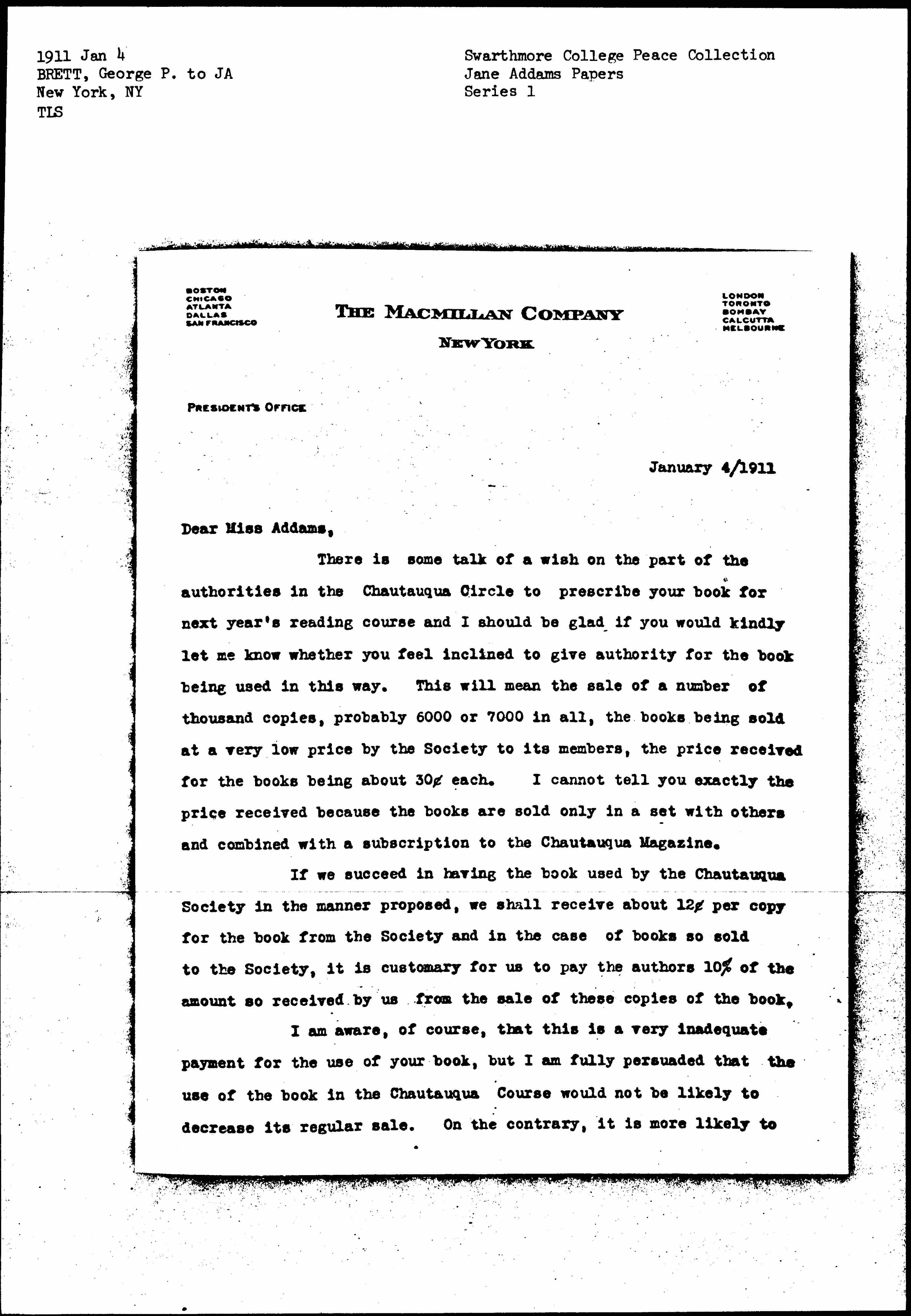 1911 Jan 4
BRETT, George P. to JA
New York, NY
TLS

Swarthmore College Peace Collection
Jane Addams Papers
Series 1

BOSTON
CHICAGO
ATLANTA
DALLAS
SAN FRANCISCO

THE MACMILLAN COMPANY
NEW YORK

LONDON
TORONTO
BOMBAY
CALCUTTA
MELBOURNE

PRESIDENT'S OFFICE

January 4/1911

Dear Miss Addams,

There is some talk of a wish on the part of the authorities in the Chautauqua Circle to prescribe your book for next year's reading course and I should be glad if you would kindly let me know whether you feel inclined to give authority for the book being used in this way. This will mean the sale of a number of thousand copies, probably 6000 or 7000 in all, the books being sold at a very low price by the Society to its members, the price received for the books being about 30¢ each. I cannot tell you exactly the price received because the books are sold only in a set with others and combined with a subscription to the Chautauqua Magazine.

If we succeed in having the book used by the Chautauqua Society in the manner proposed, we shall receive about 12¢ per copy for the book from the Society and in the case of books so sold to the Society, it is customary for us to pay the authors 10% of the amount so received by us from the sale of these copies of the book,

I am aware, of course, that this is a very inadequate payment for the use of your book, but I am fully persuaded that the use of the book in the Chautauqua Course would not be likely to decrease its regular sale. On the contrary, it is more likely to